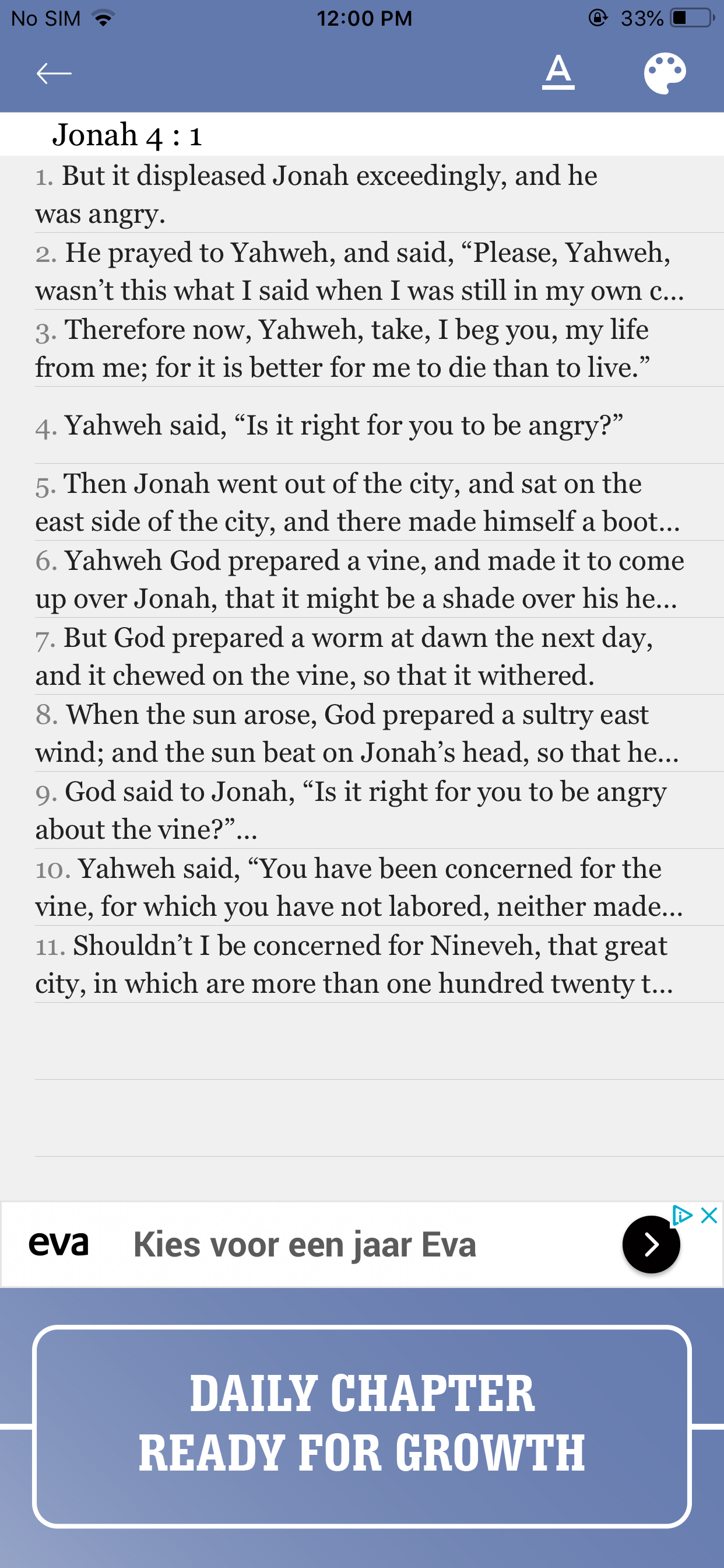 No SIM 12:00 PM 33%

A

Jonah 4 : 1

1. But it displeased Jonah exceedingly, and he was angry.

2. He prayed to Yahweh, and said, “Please, Yahweh, wasn’t this what I said when I was still in my own c...

3. Therefore now, Yahweh, take, I beg you, my life from me; for it is better for me to die than to live.”

4. Yahweh said, “Is it right for you to be angry?”

5. Then Jonah went out of the city, and sat on the east side of the city, and there made himself a boot...

6. Yahweh God prepared a vine, and made it to come up over Jonah, that it might be a shade over his he...

7. But God prepared a worm at dawn the next day, and it chewed on the vine, so that it withered.

8. When the sun arose, God prepared a sultry east wind; and the sun beat on Jonah’s head, so that he...

9. God said to Jonah, “Is it right for you to be angry about the vine?”...

10. Yahweh said, “You have been concerned for the vine, for which you have not labored, neither made...

11. Shouldn’t I be concerned for Nineveh, that great city, in which are more than one hundred twenty t...

eva Kies voor een jaar Eva

DAILY CHAPTER
READY FOR GROWTH